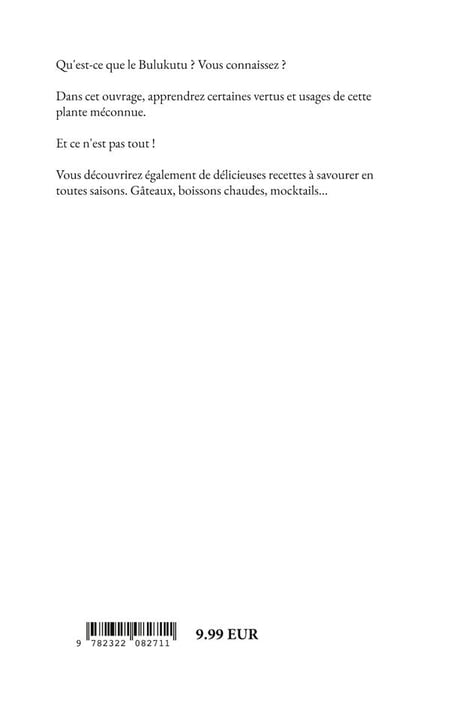 Qu'est-ce que le Bulukutu ? Vous connaissez ?

Dans cet ouvrage, apprendrez certaines vertus et usages de cette plante méconnue.

Et ce n'est pas tout !

Vous découvrirez également de délicieuses recettes à savourer en toutes saisons. Gâteaux, boissons chaudes, mocktails...

9 782322 082711

9.99 EUR